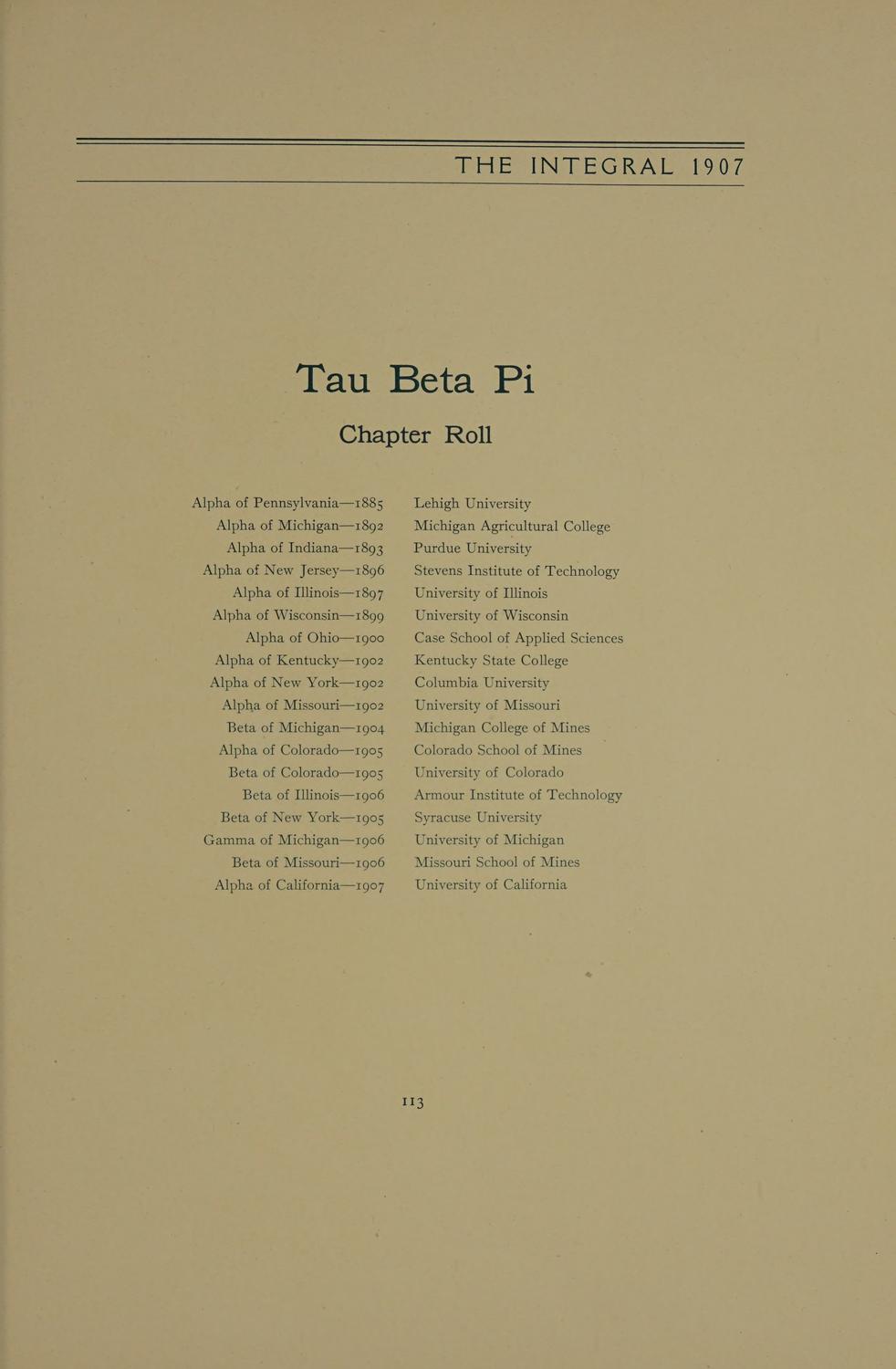 THE INTEGRAL 1907

Tau Beta Pi

Chapter Roll

Alpha of Pennsylvania—1885
Alpha of Michigan—1892
Alpha of Indiana—1893
Alpha of New Jersey—1896
Alpha of Illinois—1897
Alpha of Wisconsin—1899
Alpha of Ohio—1900
Alpha of Kentucky—1902
Alpha of New York—1902
Alpha of Missouri—1902
Beta of Michigan—1904
Alpha of Colorado—1905
Beta of Colorado—1905
Beta of Illinois—1906
Beta of New York—1905
Gamma of Michigan—1906
Beta of Missouri—1906
Alpha of California—1907

Lehigh University
Michigan Agricultural College
Purdue University
Stevens Institute of Technology
University of Illinois
University of Wisconsin
Case School of Applied Sciences
Kentucky State College
Columbia University
University of Missouri
Michigan College of Mines
Colorado School of Mines
University of Colorado
Armour Institute of Technology
Syracuse University
University of Michigan
Missouri School of Mines
University of California

113